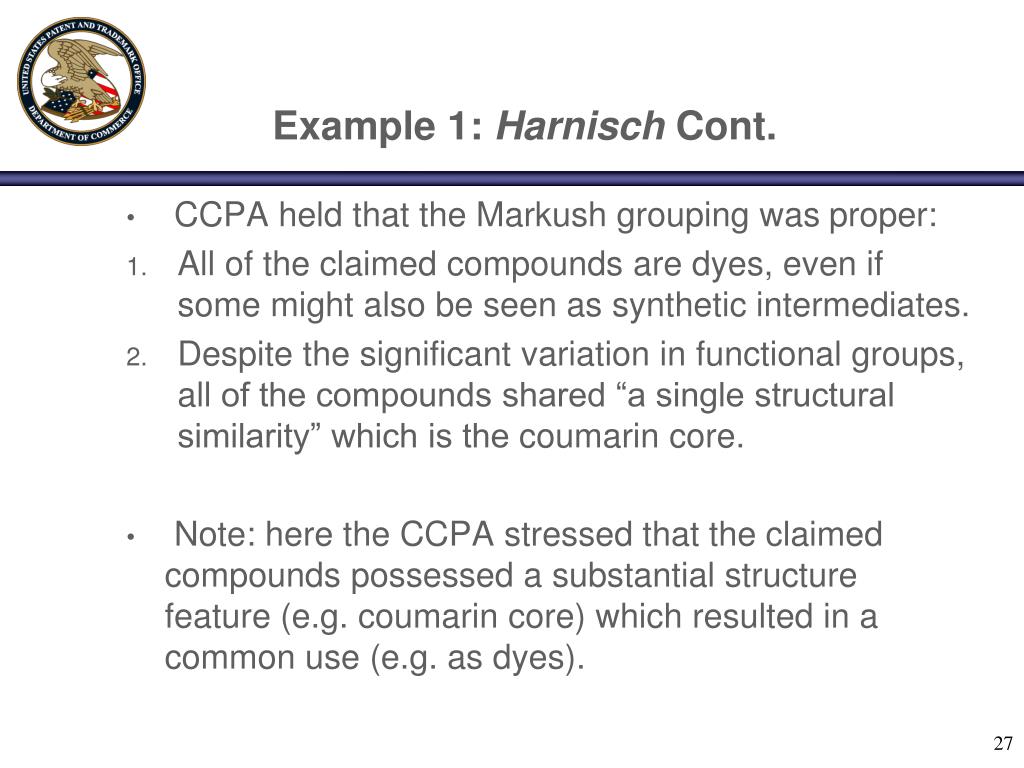 UNITED STATES PATENT AND TRADEMARK OFFICE
DEPARTMENT OF COMMERCE

Example 1: Harnisch Cont.

• CCPA held that the Markush grouping was proper:
1. All of the claimed compounds are dyes, even if some might also be seen as synthetic intermediates.
2. Despite the significant variation in functional groups, all of the compounds shared “a single structural similarity” which is the coumarin core.

• Note: here the CCPA stressed that the claimed compounds possessed a substantial structure feature (e.g. coumarin core) which resulted in a common use (e.g. as dyes).

27